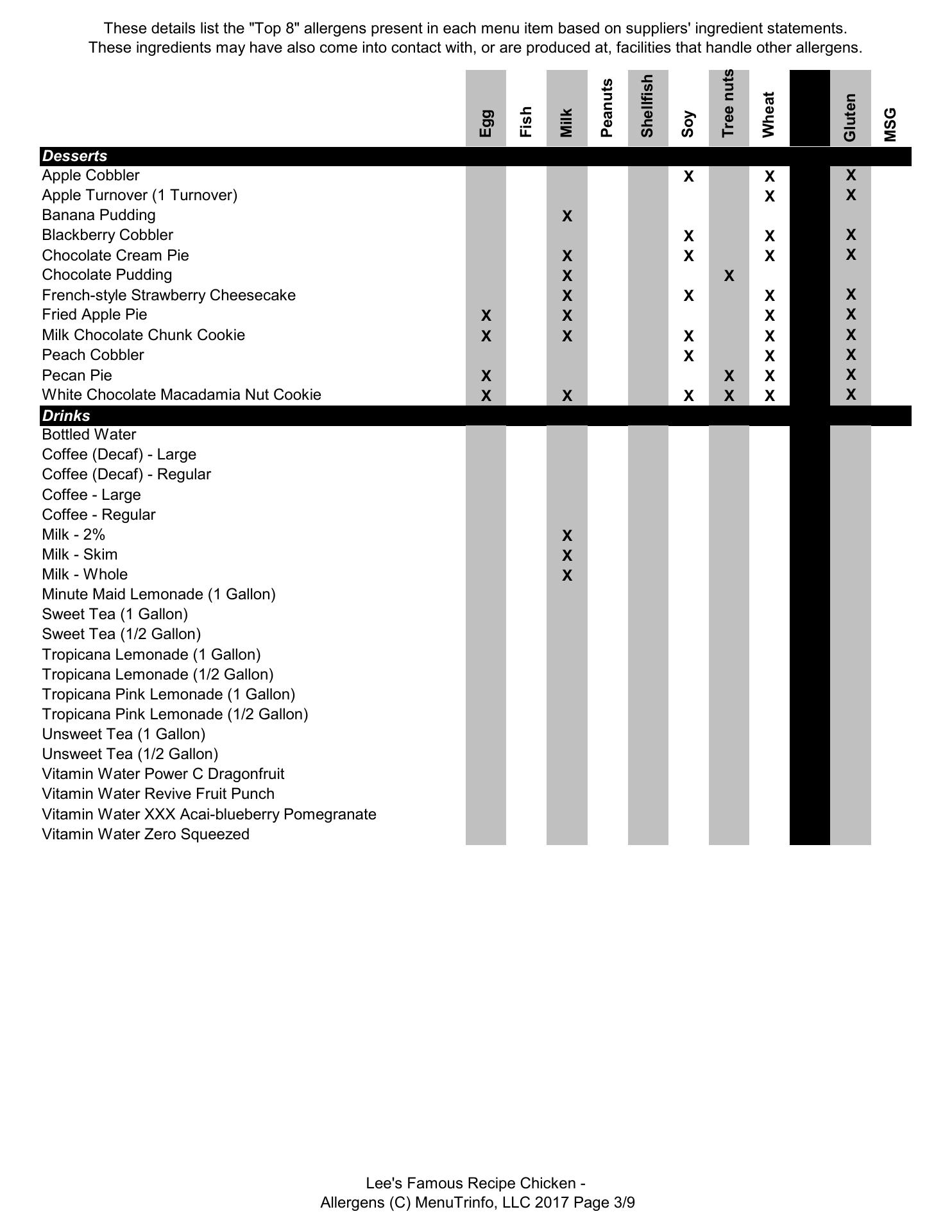 These details list the "Top 8" allergens present in each menu item based on suppliers' ingredient statements.
These ingredients may have also come into contact with, or are produced at, facilities that handle other allergens.

| | Egg | Fish | Milk | Peanuts | Shellfish | Soy | Tree nuts | Wheat | | Gluten | MSG |
|---|---|---|---|---|---|---|---|---|---|---|---|
| **Desserts** | | | | | | | | | | | |
| Apple Cobbler | | | | | | X | | X | | X | |
| Apple Turnover (1 Turnover) | | | | | | | | X | | X | |
| Banana Pudding | | | X | | | | | | | | |
| Blackberry Cobbler | | | | | | X | | X | | X | |
| Chocolate Cream Pie | | | X | | | X | | X | | X | |
| Chocolate Pudding | | | X | | | | X | | | | |
| French-style Strawberry Cheesecake | | | X | | | X | | X | | X | |
| Fried Apple Pie | X | | X | | | | | X | | X | |
| Milk Chocolate Chunk Cookie | X | | X | | | X | | X | | X | |
| Peach Cobbler | | | | | | X | | X | | X | |
| Pecan Pie | X | | | | | | X | X | | X | |
| White Chocolate Macadamia Nut Cookie | X | | X | | | X | X | X | | X | |
| **Drinks** | | | | | | | | | | | |
| Bottled Water | | | | | | | | | | | |
| Coffee (Decaf) - Large | | | | | | | | | | | |
| Coffee (Decaf) - Regular | | | | | | | | | | | |
| Coffee - Large | | | | | | | | | | | |
| Coffee - Regular | | | | | | | | | | | |
| Milk - 2% | | | X | | | | | | | | |
| Milk - Skim | | | X | | | | | | | | |
| Milk - Whole | | | X | | | | | | | | |
| Minute Maid Lemonade (1 Gallon) | | | | | | | | | | | |
| Sweet Tea (1 Gallon) | | | | | | | | | | | |
| Sweet Tea (1/2 Gallon) | | | | | | | | | | | |
| Tropicana Lemonade (1 Gallon) | | | | | | | | | | | |
| Tropicana Lemonade (1/2 Gallon) | | | | | | | | | | | |
| Tropicana Pink Lemonade (1 Gallon) | | | | | | | | | | | |
| Tropicana Pink Lemonade (1/2 Gallon) | | | | | | | | | | | |
| Unsweet Tea (1 Gallon) | | | | | | | | | | | |
| Unsweet Tea (1/2 Gallon) | | | | | | | | | | | |
| Vitamin Water Power C Dragonfruit | | | | | | | | | | | |
| Vitamin Water Revive Fruit Punch | | | | | | | | | | | |
| Vitamin Water XXX Acai-blueberry Pomegranate | | | | | | | | | | | |
| Vitamin Water Zero Squeezed | | | | | | | | | | | |

Lee's Famous Recipe Chicken -
Allergens (C) MenuTrinfo, LLC 2017 Page 3/9